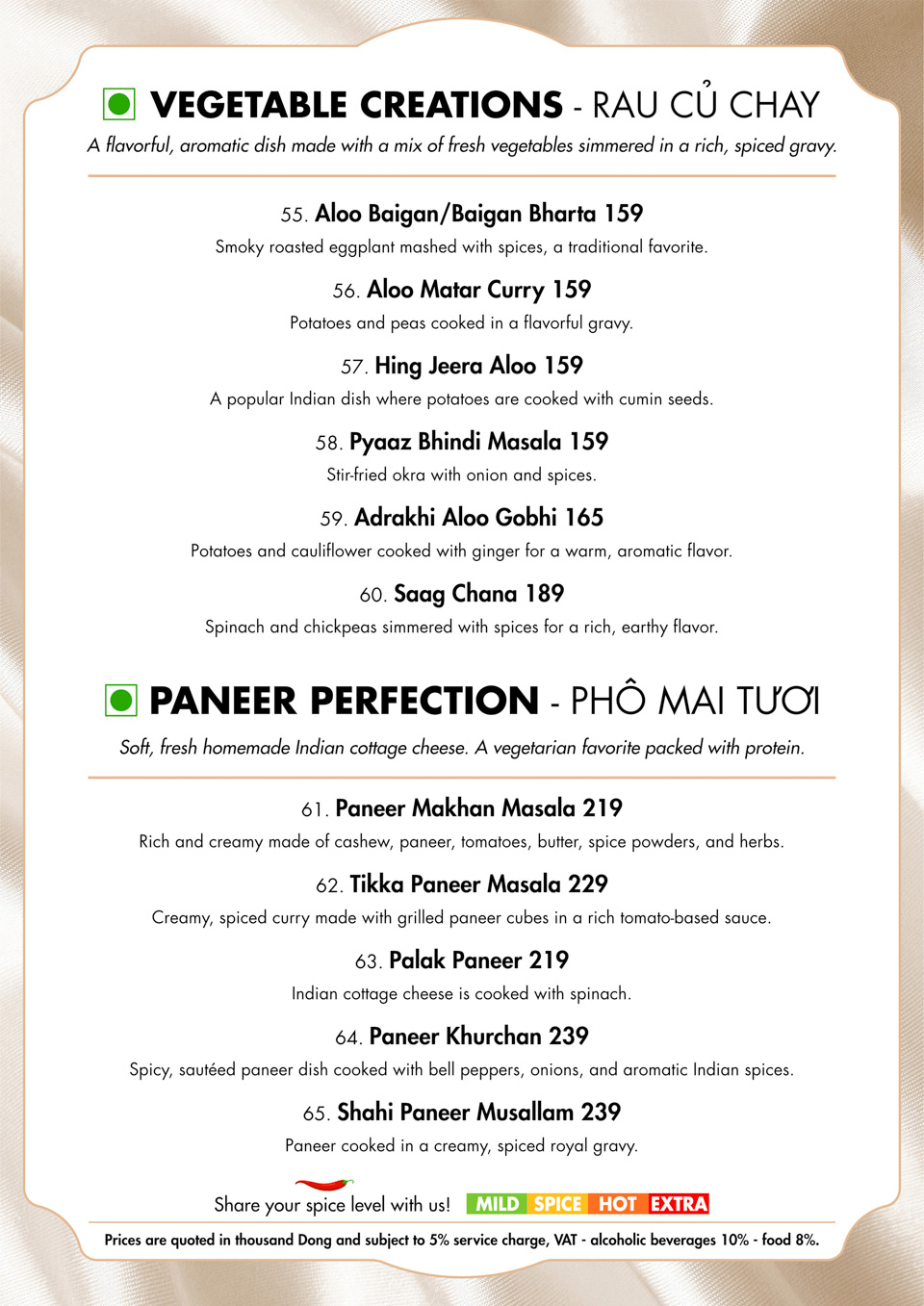 VEGETABLE CREATIONS - RAU CỦ CHAY

A flavorful, aromatic dish made with a mix of fresh vegetables simmered in a rich, spiced gravy.

55. Aloo Baigan/Baigan Bharta 159
Smoky roasted eggplant mashed with spices, a traditional favorite.

56. Aloo Matar Curry 159
Potatoes and peas cooked in a flavorful gravy.

57. Hing Jeera Aloo 159
A popular Indian dish where potatoes are cooked with cumin seeds.

58. Pyaaz Bhindi Masala 159
Stir-fried okra with onion and spices.

59. Adrakhi Aloo Gobhi 165
Potatoes and cauliflower cooked with ginger for a warm, aromatic flavor.

60. Saag Chana 189
Spinach and chickpeas simmered with spices for a rich, earthy flavor.

PANEER PERFECTION - PHÔ MAI TƯƠI

Soft, fresh homemade Indian cottage cheese. A vegetarian favorite packed with protein.

61. Paneer Makhan Masala 219
Rich and creamy made of cashew, paneer, tomatoes, butter, spice powders, and herbs.

62. Tikka Paneer Masala 229
Creamy, spiced curry made with grilled paneer cubes in a rich tomato-based sauce.

63. Palak Paneer 219
Indian cottage cheese is cooked with spinach.

64. Paneer Khurchan 239
Spicy, sautéed paneer dish cooked with bell peppers, onions, and aromatic Indian spices.

65. Shahi Paneer Musallam 239
Paneer cooked in a creamy, spiced royal gravy.

Share your spice level with us! MILD SPICE HOT EXTRA

Prices are quoted in thousand Dong and subject to 5% service charge, VAT - alcoholic beverages 10% - food 8%.